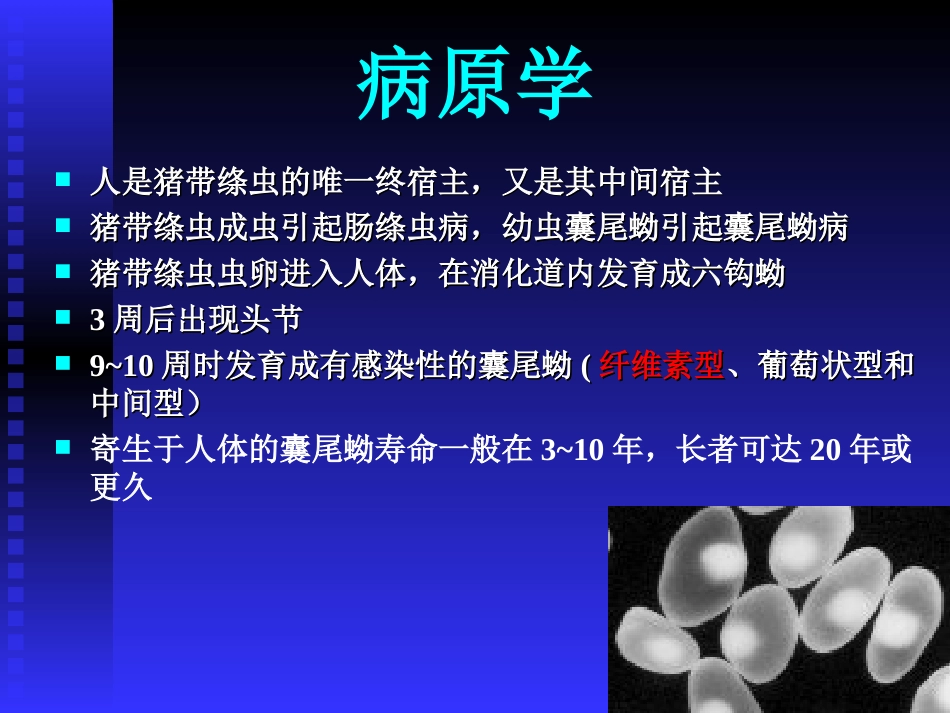 病原学

- 人是猪带绦虫的唯一终宿主，又是其中间宿主
- 猪带绦虫成虫引起肠绦虫病，幼虫囊尾蚴引起囊尾蚴病
- 猪带绦虫虫卵进入人体，在消化道内发育成六钩蚴
- 3 周后出现头节
- 9~10 周时发育成有感染性的囊尾蚴 ( 纤维素型、葡萄状型和中间型）
- 寄生于人体的囊尾蚴寿命一般在 3~10 年，长者可达 20 年或更久